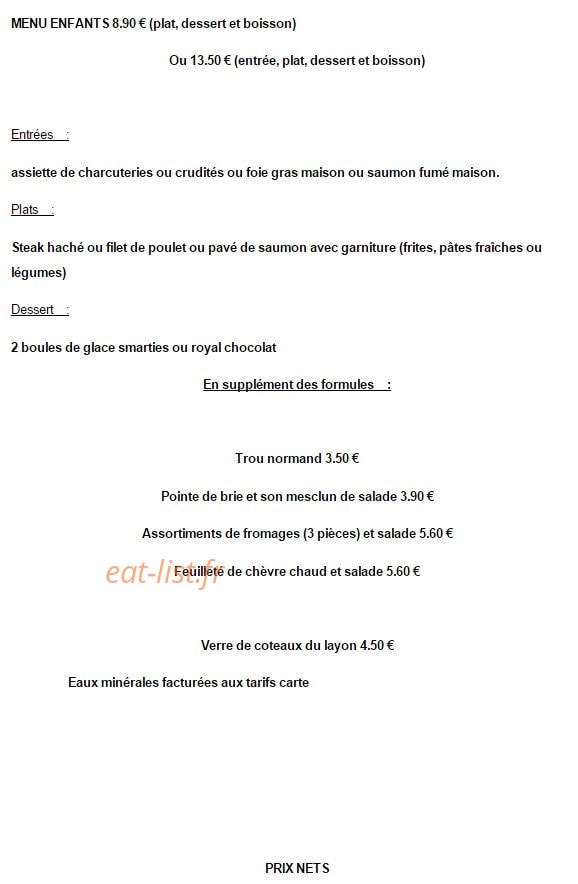 MENU ENFANTS 8.90 € (plat, dessert et boisson)

Ou 13.50 € (entrée, plat, dessert et boisson)

Entrées :

assiette de charcuteries ou crudités ou foie gras maison ou saumon fumé maison.

Plats :

Steak haché ou filet de poulet ou pavé de saumon avec garniture (frites, pâtes fraîches ou légumes)

Dessert :

2 boules de glace smarties ou royal chocolat

En supplément des formules :

Trou normand 3.50 €

Pointe de brie et son mesclun de salade 3.90 €

Assortiments de fromages (3 pièces) et salade 5.60 €

eat-list.fr

Feuilleté de chèvre chaud et salade 5.60 €

Verre de coteaux du layon 4.50 €

Eaux minérales facturées aux tarifs carte

PRIX NETS